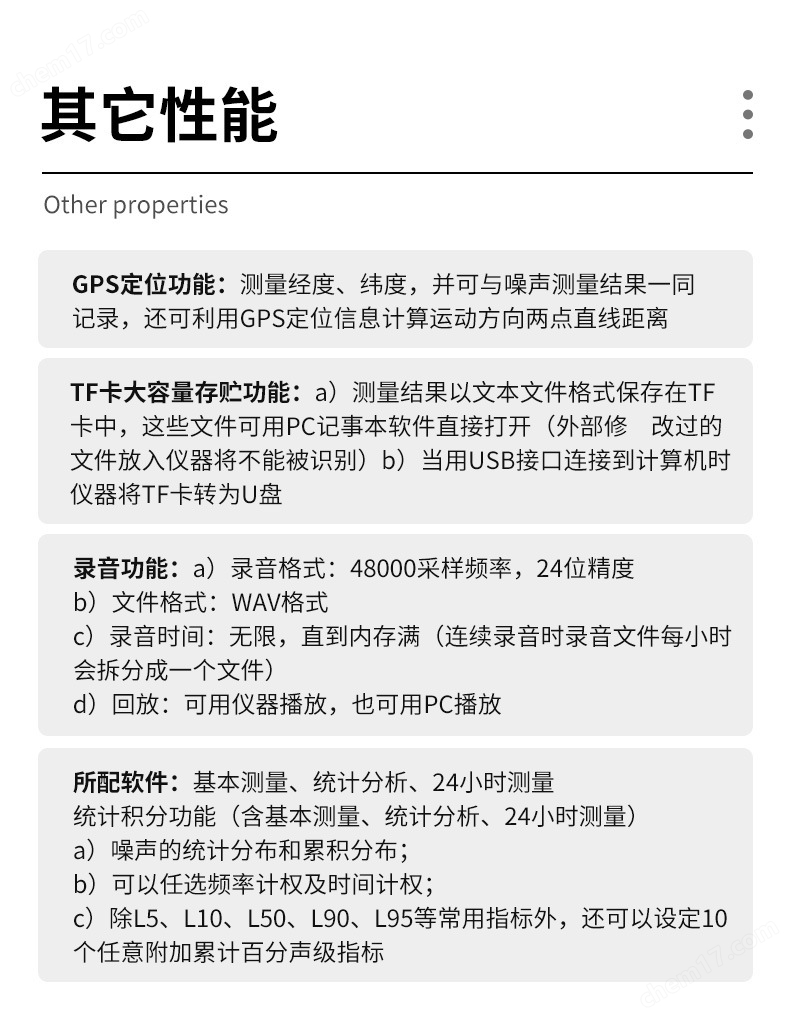 chem17.com

其它性能

Other properties

GPS定位功能：测量经度、纬度，并可与噪声测量结果一同记录，还可利用GPS定位信息计算运动方向两点直线距离

TF卡大容量存贮功能：a）测量结果以文本文件格式保存在TF卡中，这些文件可用PC记事本软件直接打开（外部修 改过的文件放入仪器将不能被识别）b）当用USB接口连接到计算机时仪器将TF卡转为U盘

录音功能：a）录音格式：48000采样频率，24位精度
b）文件格式：WAV格式
c）录音时间：无限，直到内存满（连续录音时录音文件每小时会拆分成一个文件）
d）回放：可用仪器播放，也可用PC播放

所配软件：基本测量、统计分析、24小时测量
统计积分功能（含基本测量、统计分析、24小时测量）
a）噪声的统计分布和累积分布；
b）可以任选频率计权及时间计权；
c）除L5、L10、L50、L90、L95等常用指标外，还可以设定10个任意附加累计百分声级指标

chem17.com